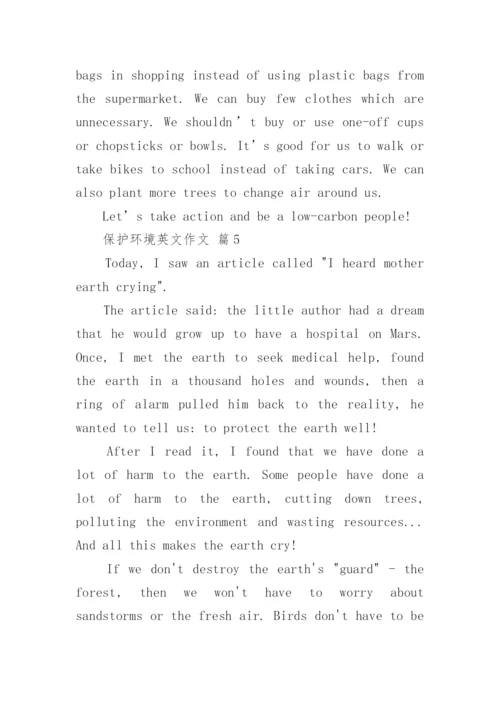 bags in shopping instead of using plastic bags from the supermarket. We can buy few clothes which are unnecessary. We shouldn’t buy or use one-off cups or chopsticks or bowls. It’s good for us to walk or take bikes to school instead of taking cars. We can also plant more trees to change air around us.

Let’s take action and be a low-carbon people!

保护环境英文作文 篇5

Today, I saw an article called "I heard mother earth crying".

The article said: the little author had a dream that he would grow up to have a hospital on Mars. Once, I met the earth to seek medical help, found the earth in a thousand holes and wounds, then a ring of alarm pulled him back to the reality, he wanted to tell us: to protect the earth well!

After I read it, I found that we have done a lot of harm to the earth. Some people have done a lot of harm to the earth, cutting down trees, polluting the environment and wasting resources... And all this makes the earth cry!

If we don't destroy the earth's "guard" - the forest, then we won't have to worry about sandstorms or the fresh air. Birds don't have to be